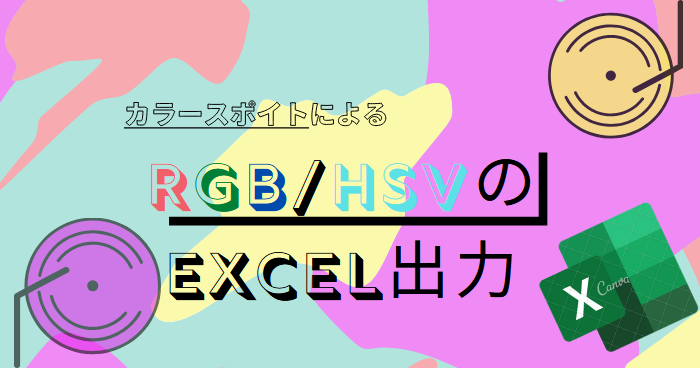 カラースポイトによる

RGB/HSVの

EXCEL出力

X

Canva